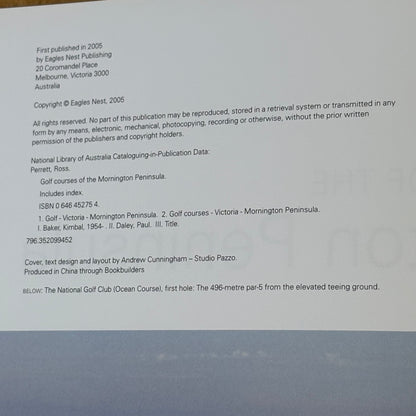 First published in 2005
by Eagles Nest Publishing
20 Coromandel Place
Melbourne, Victoria 3000
Australia

Copyright © Eagles Nest, 2005

All rights reserved. No part of this publication may be reproduced, stored in a retrieval system or transmitted in any form by any means, electronic, mechanical, photocopying, recording or otherwise, without the prior written permission of the publishers and copyright holders.

National Library of Australia Cataloguing-in-Publication Data:
Perrett, Ross.

Golf courses of the Mornington Peninsula.

Includes index.

ISBN 0 646 45275 4.

1. Golf - Victoria - Mornington Peninsula. 2. Golf courses - Victoria - Mornington Peninsula.
I. Baker, Kimbal, 1954- . II. Daley, Paul. III. Title.

796.352099452

Cover, text design and layout by Andrew Cunningham – Studio Pazzo.
Produced in China through Bookbuilders

BELOW: The National Golf Club (Ocean Course), first hole: The 496-metre par-5 from the elevated teeing ground.